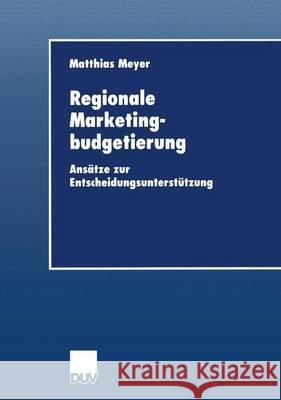 Matthias Meyer

Regionale Marketingbudgetierung

Ansätze zur Entscheidungsunterstützung

DUV

Kraina Książek